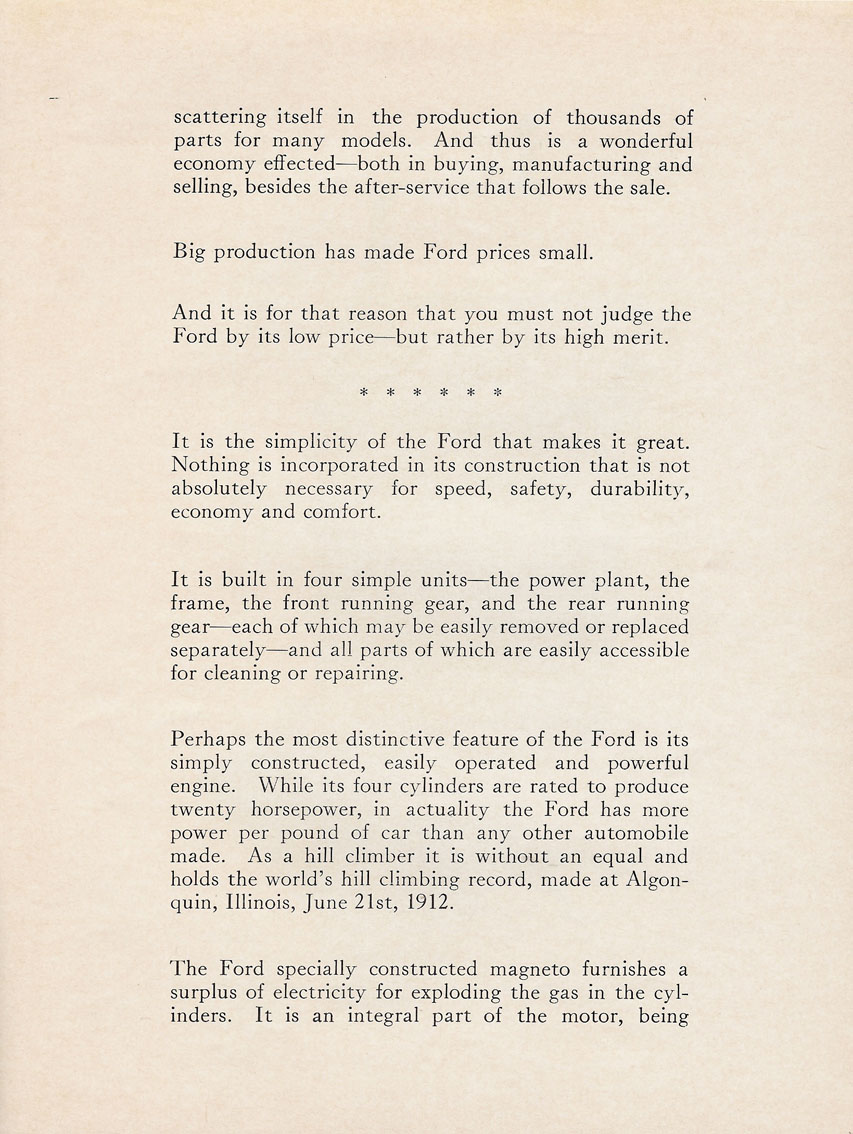 scattering itself in the production of thousands of parts for many models. And thus is a wonderful economy effected—both in buying, manufacturing and selling, besides the after-service that follows the sale.

Big production has made Ford prices small.

And it is for that reason that you must not judge the Ford by its low price—but rather by its high merit.

* * * * * *

It is the simplicity of the Ford that makes it great. Nothing is incorporated in its construction that is not absolutely necessary for speed, safety, durability, economy and comfort.

It is built in four simple units—the power plant, the frame, the front running gear, and the rear running gear—each of which may be easily removed or replaced separately—and all parts of which are easily accessible for cleaning or repairing.

Perhaps the most distinctive feature of the Ford is its simply constructed, easily operated and powerful engine. While its four cylinders are rated to produce twenty horsepower, in actuality the Ford has more power per pound of car than any other automobile made. As a hill climber it is without an equal and holds the world's hill climbing record, made at Algonquin, Illinois, June 21st, 1912.

The Ford specially constructed magneto furnishes a surplus of electricity for exploding the gas in the cylinders. It is an integral part of the motor, being